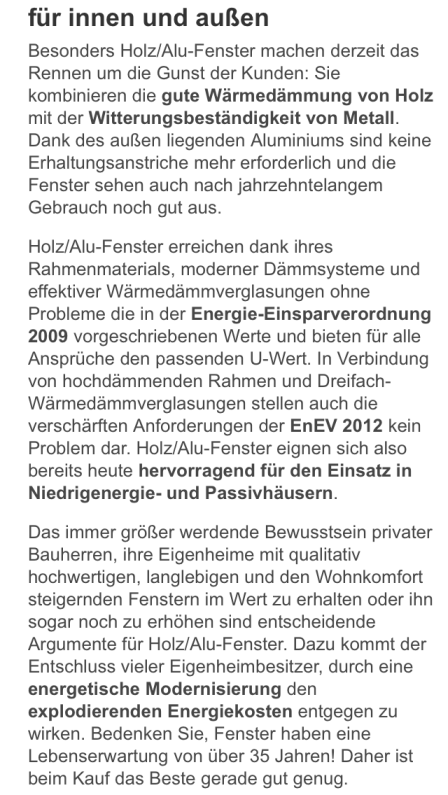 für innen und außen

Besonders Holz/Alu-Fenster machen derzeit das Rennen um die Gunst der Kunden: Sie kombinieren die gute Wärmedämmung von Holz mit der Witterungsbeständigkeit von Metall. Dank des außen liegenden Aluminiums sind keine Erhaltungsanstriche mehr erforderlich und die Fenster sehen auch nach jahrzehntelangem Gebrauch noch gut aus.

Holz/Alu-Fenster erreichen dank ihres Rahmenmaterials, moderner Dämmsysteme und effektiver Wärmedämmverglasungen ohne Probleme die in der Energie-Einsparverordnung 2009 vorgeschriebenen Werte und bieten für alle Ansprüche den passenden U-Wert. In Verbindung von hochdämmenden Rahmen und Dreifach-Wärmedämmverglasungen stellen auch die verschärften Anforderungen der EnEV 2012 kein Problem dar. Holz/Alu-Fenster eignen sich also bereits heute hervorragend für den Einsatz in Niedrigenergie- und Passivhäusern.

Das immer größer werdende Bewusstsein privater Bauherren, ihre Eigenheime mit qualitativ hochwertigen, langlebigen und den Wohnkomfort steigernden Fenstern im Wert zu erhalten oder ihn sogar noch zu erhöhen sind entscheidende Argumente für Holz/Alu-Fenster. Dazu kommt der Entschluss vieler Eigenheimbesitzer, durch eine energetische Modernisierung den explodierenden Energiekosten entgegen zu wirken. Bedenken Sie, Fenster haben eine Lebenserwartung von über 35 Jahren! Daher ist beim Kauf das Beste gerade gut genug.